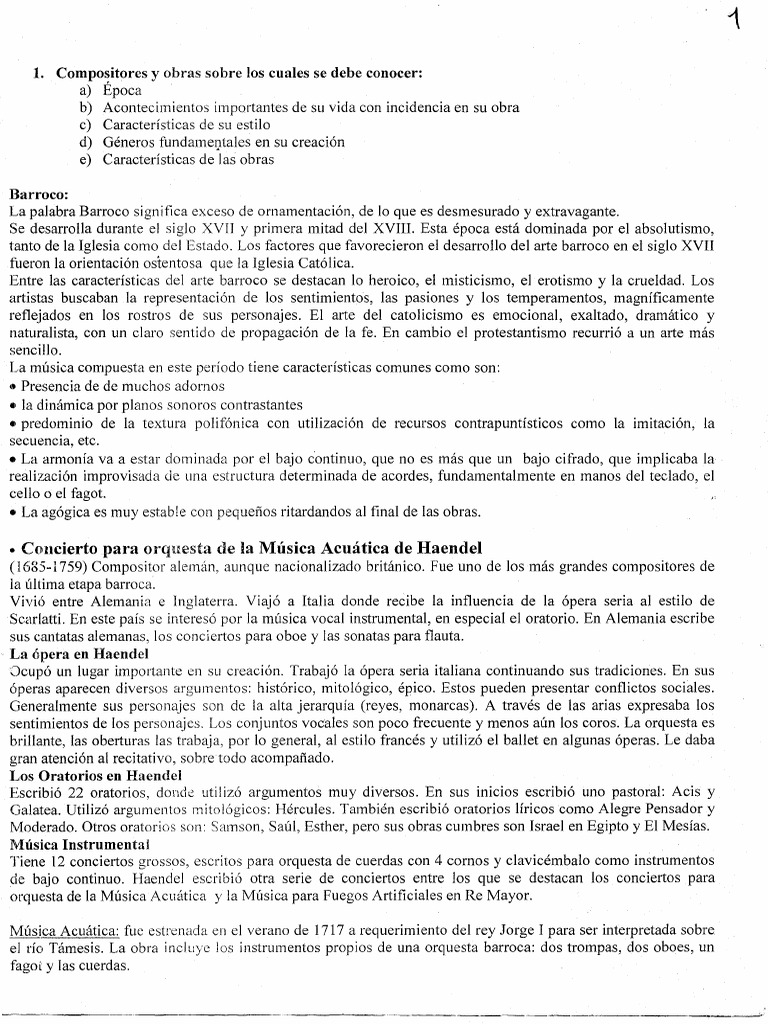 1

1. Compositores y obras sobre los cuales se debe conocer:
a) Época
b) Acontecimientos importantes de su vida con incidencia en su obra
c) Características de su estilo
d) Géneros fundamentales en su creación
e) Características de las obras

Barroco:
La palabra Barroco significa exceso de ornamentación, de lo que es desmesurado y extravagante.
Se desarrolla durante el siglo XVII y primera mitad del XVIII. Esta época está dominada por el absolutismo, tanto de la Iglesia como del Estado. Los factores que favorecieron el desarrollo del arte barroco en el siglo XVII fueron la orientación ostentosa que la Iglesia Católica.
Entre las características del arte barroco se destacan lo heroico, el misticismo, el erotismo y la crueldad. Los artistas buscaban la representación de los sentimientos, las pasiones y los temperamentos, magníficamente reflejados en los rostros de sus personajes. El arte del catolicismo es emocional, exaltado, dramático y naturalista, con un claro sentido de propagación de la fe. En cambio el protestantismo recurrió a un arte más sencillo.
La música compuesta en este período tiene características comunes como son:
• Presencia de de muchos adornos
• la dinámica por planos sonoros contrastantes
• predominio de la textura polifónica con utilización de recursos contrapuntísticos como la imitación, la secuencia, etc.
• La armonía va a estar dominada por el bajo continuo, que no es más que un bajo cifrado, que implicaba la realización improvisada de una estructura determinada de acordes, fundamentalmente en manos del teclado, el cello o el fagot.
• La agógica es muy estable con pequeños ritardandos al final de las obras.

• Concierto para orquesta de la Música Acuática de Haendel
(1685-1759) Compositor alemán, aunque nacionalizado británico. Fue uno de los más grandes compositores de la última etapa barroca.
Vivió entre Alemania e Inglaterra. Viajó a Italia donde recibe la influencia de la ópera seria al estilo de Scarlatti. En este país se interesó por la música vocal instrumental, en especial el oratorio. En Alemania escribe sus cantatas alemanas, los conciertos para oboe y las sonatas para flauta.
La ópera en Haendel
Ocupó un lugar importante en su creación. Trabajó la ópera seria italiana continuando sus tradiciones. En sus óperas aparecen diversos argumentos: histórico, mitológico, épico. Estos pueden presentar conflictos sociales. Generalmente sus personajes son de la alta jerarquía (reyes, monarcas). A través de las arias expresaba los sentimientos de los personajes. Los conjuntos vocales son poco frecuente y menos aún los coros. La orquesta es brillante, las oberturas las trabaja, por lo general, al estilo francés y utilizó el ballet en algunas óperas. Le daba gran atención al recitativo, sobre todo acompañado.
Los Oratorios en Haendel
Escribió 22 oratorios, donde utilizó argumentos muy diversos. En sus inicios escribió uno pastoral: Acis y Galatea. Utilizó argumentos mitológicos: Hércules. También escribió oratorios líricos como Alegre Pensador y Moderado. Otros oratorios son: Samson, Saúl, Esther, pero sus obras cumbres son Israel en Egipto y El Mesías.
Música Instrumental
Tiene 12 conciertos grossos, escritos para orquesta de cuerdas con 4 cornos y clavicémbalo como instrumentos de bajo continuo. Haendel escribió otra serie de conciertos entre los que se destacan los conciertos para orquesta de la Música Acuática y la Música para Fuegos Artificiales en Re Mayor.

Música Acuática: fue estrenada en el verano de 1717 a requerimiento del rey Jorge I para ser interpretada sobre el río Támesis. La obra incluye los instrumentos propios de una orquesta barroca: dos trompas, dos oboes, un fagot y las cuerdas.